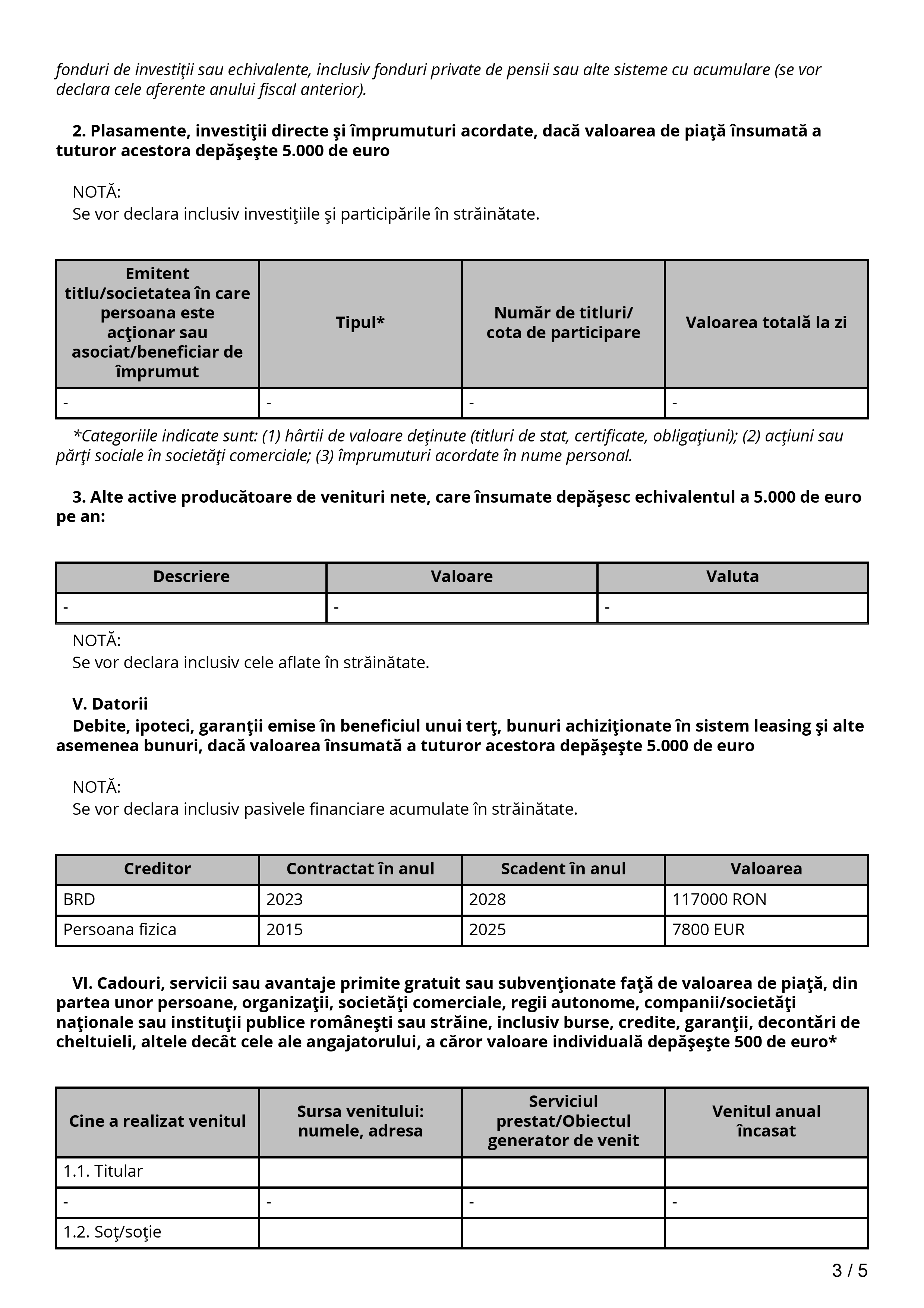 fonduri de investiţii sau echivalente, inclusiv fonduri private de pensii sau alte sisteme cu acumulare (se vor declara cele aferente anului fiscal anterior).

2. Plasamente, investiţii directe şi împrumuturi acordate, dacă valoarea de piaţă însumată a tuturor acestora depăşeşte 5.000 de euro

NOTĂ:
Se vor declara inclusiv investiţiile şi participările în străinătate.

| Emitent titlu/societatea în care persoana este acţionar sau asociat/beneficiar de împrumut | Tipul* | Număr de titluri/ cota de participare | Valoarea totală la zi |
|---|---|---|---|
| - | - | - | - |

*Categoriile indicate sunt: (1) hârtii de valoare deţinute (titluri de stat, certificate, obligaţiuni); (2) acţiuni sau părţi sociale în societăţi comerciale; (3) împrumuturi acordate în nume personal.

3. Alte active producătoare de venituri nete, care însumate depăşesc echivalentul a 5.000 de euro pe an:

| Descriere | Valoare | Valuta |
|---|---|---|
| - | - | - |

NOTĂ:
Se vor declara inclusiv cele aflate în străinătate.

V. Datorii
Debite, ipoteci, garanţii emise în beneficiul unui terţ, bunuri achiziţionate în sistem leasing şi alte asemenea bunuri, dacă valoarea însumată a tuturor acestora depăşeşte 5.000 de euro

NOTĂ:
Se vor declara inclusiv pasivele financiare acumulate în străinătate.

| Creditor | Contractat în anul | Scadent în anul | Valoarea |
|---|---|---|---|
| BRD | 2023 | 2028 | 117000 RON |
| Persoana fizica | 2015 | 2025 | 7800 EUR |

VI. Cadouri, servicii sau avantaje primite gratuit sau subvenţionate faţă de valoarea de piaţă, din partea unor persoane, organizaţii, societăţi comerciale, regii autonome, companii/societăţi naţionale sau instituţii publice româneşti sau străine, inclusiv burse, credite, garanţii, decontări de cheltuieli, altele decât cele ale angajatorului, a căror valoare individuală depăşeşte 500 de euro*

| Cine a realizat venitul | Sursa venitului: numele, adresa | Serviciul prestat/Obiectul generator de venit | Venitul anual încasat |
|---|---|---|---|
| 1.1. Titular | | | |
| - | - | - | - |
| 1.2. Soţ/soţie | | | |

3 / 5